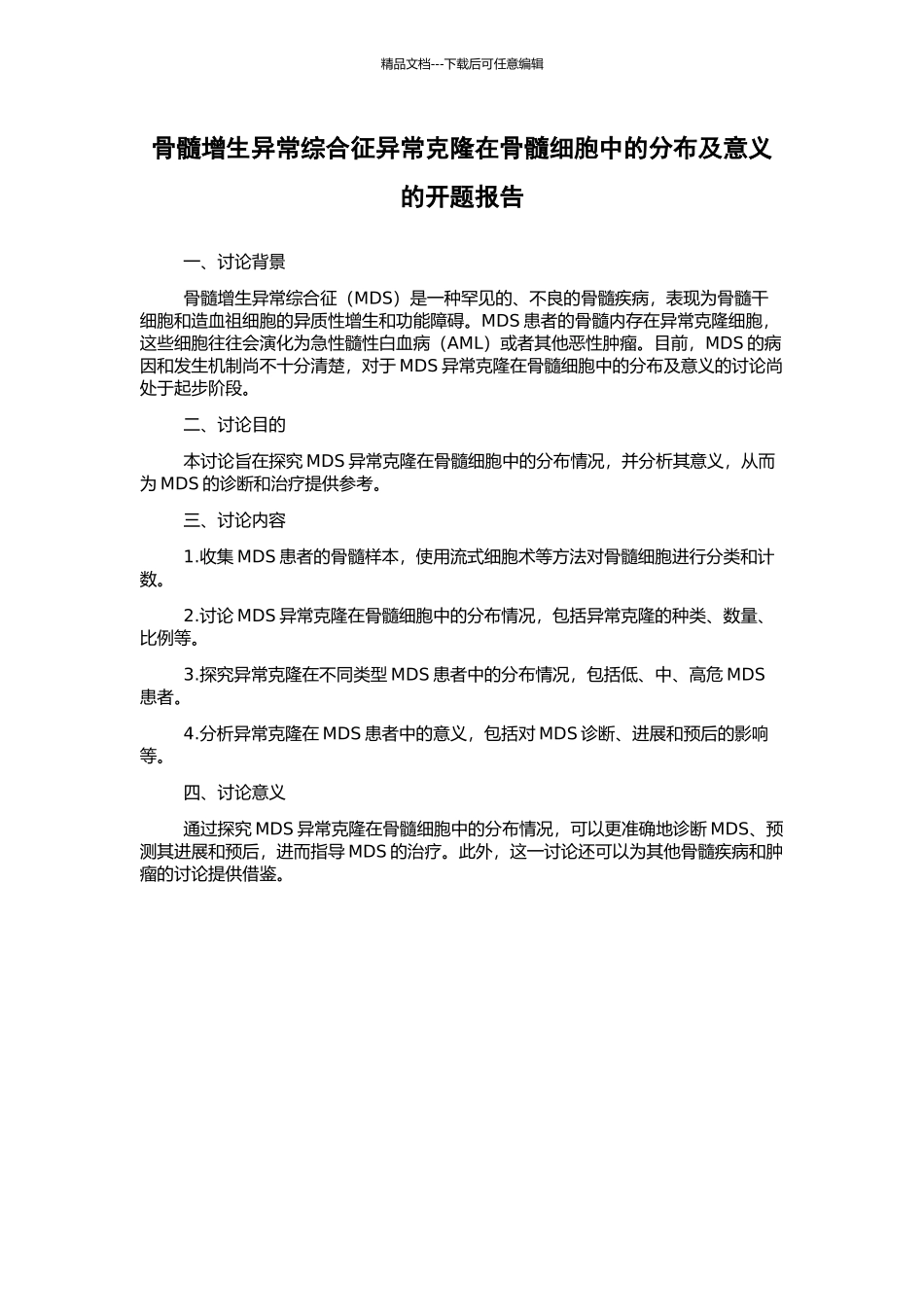 精品文档---下载后可任意编辑

骨髓增生异常综合征异常克隆在骨髓细胞中的分布及意义的开题报告

一、讨论背景

骨髓增生异常综合征（MDS）是一种罕见的、不良的骨髓疾病，表现为骨髓干细胞和造血祖细胞的异质性增生和功能障碍。MDS 患者的骨髓内存在异常克隆细胞，这些细胞往往会演化为急性髓性白血病（AML）或者其他恶性肿瘤。目前，MDS 的病因和发生机制尚不十分清楚，对于 MDS 异常克隆在骨髓细胞中的分布及意义的讨论尚处于起步阶段。

二、讨论目的

本讨论旨在探究 MDS 异常克隆在骨髓细胞中的分布情况，并分析其意义，从而为 MDS 的诊断和治疗提供参考。

三、讨论内容

1.收集 MDS 患者的骨髓样本，使用流式细胞术等方法对骨髓细胞进行分类和计数。

2.讨论 MDS 异常克隆在骨髓细胞中的分布情况，包括异常克隆的种类、数量、比例等。

3.探究异常克隆在不同类型 MDS 患者中的分布情况，包括低、中、高危 MDS 患者。

4.分析异常克隆在 MDS 患者中的意义，包括对 MDS 诊断、进展和预后的影响等。

四、讨论意义

通过探究 MDS 异常克隆在骨髓细胞中的分布情况，可以更准确地诊断 MDS、预测其进展和预后，进而指导 MDS 的治疗。此外，这一讨论还可以为其他骨髓疾病和肿瘤的讨论提供借鉴。